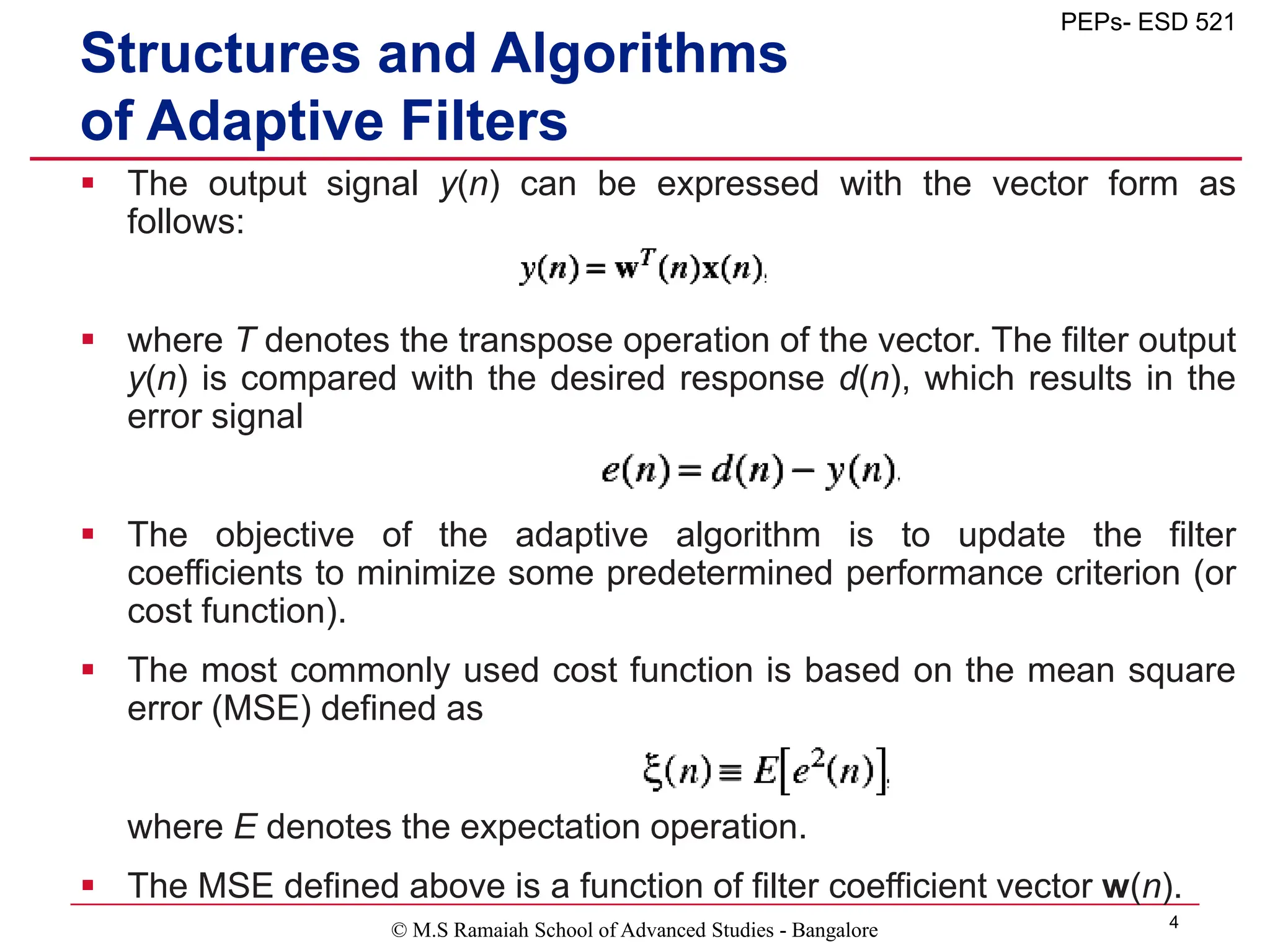 PEPs- ESD 521

Structures and Algorithms of Adaptive Filters

▪ The output signal $y(n)$ can be expressed with the vector form as follows:

$y(n) = \mathbf{w}^T(n)\mathbf{x}(n)$,

▪ where $T$ denotes the transpose operation of the vector. The filter output $y(n)$ is compared with the desired response $d(n)$, which results in the error signal

$e(n) = d(n) - y(n)$.

▪ The objective of the adaptive algorithm is to update the filter coefficients to minimize some predetermined performance criterion (or cost function).

▪ The most commonly used cost function is based on the mean square error (MSE) defined as

$\xi(n) \equiv E\left[e^2(n)\right]$,

where $E$ denotes the expectation operation.

▪ The MSE defined above is a function of filter coefficient vector $\mathbf{w}(n)$.

© M.S Ramaiah School of Advanced Studies - Bangalore

4